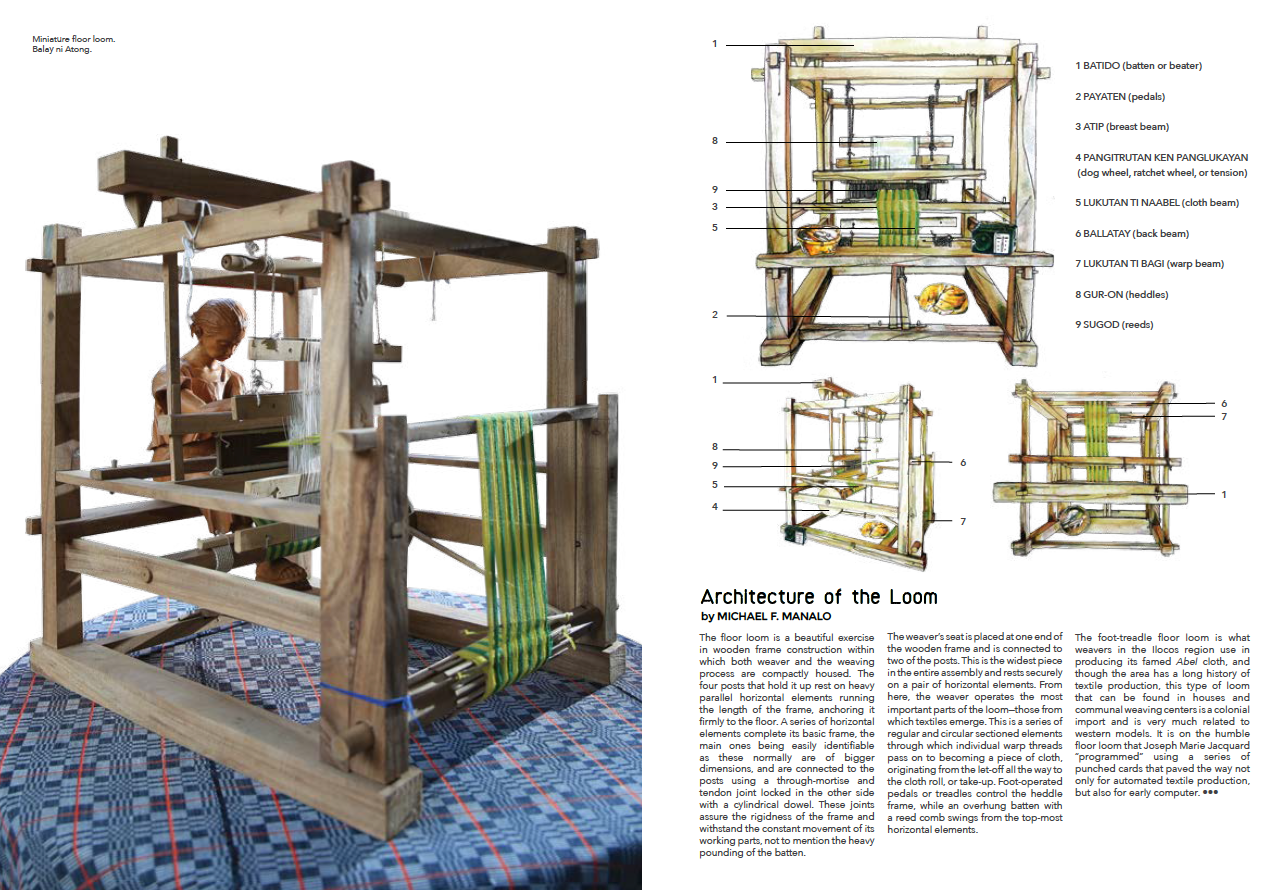 Miniature floor loom.
Balay ni Atong.

1
8
9
3
5
2

1 BATIDO (batten or beater)

2 PAYATEN (pedals)

3 ATIP (breast beam)

4 PANGITRUTAN KEN PANGLUKAYAN (dog wheel, ratchet wheel, or tension)

5 LUKUTAN TI NAABEL (cloth beam)

6 BALLATAY (back beam)

7 LUKUTAN TI BAGI (warp beam)

8 GUR-ON (heddles)

9 SUGOD (reeds)

1
8
9
5
4
6
7

6
7
1

Architecture of the Loom
by MICHAEL F. MANALO

The floor loom is a beautiful exercise in wooden frame construction within which both weaver and the weaving process are compactly housed. The four posts that hold it up rest on heavy parallel horizontal elements running the length of the frame, anchoring it firmly to the floor. A series of horizontal elements complete its basic frame, the main ones being easily identifiable as these normally are of bigger dimensions, and are connected to the posts using a through-mortise and tendon joint locked in the other side with a cylindrical dowel. These joints assure the rigidness of the frame and withstand the constant movement of its working parts, not to mention the heavy pounding of the batten.

The weaver's seat is placed at one end of the wooden frame and is connected to two of the posts. This is the widest piece in the entire assembly and rests securely on a pair of horizontal elements. From here, the weaver operates the most important parts of the loom—those from which textiles emerge. This is a series of regular and circular sectioned elements through which individual warp threads pass on to becoming a piece of cloth, originating from the let-off all the way to the cloth roll, or take-up. Foot-operated pedals or treadles control the heddle frame, while an overhung batten with a reed comb swings from the top-most horizontal elements.

The foot-treadle floor loom is what weavers in the Ilocos region use in producing its famed Abel cloth, and though the area has a long history of textile production, this type of loom that can be found in houses and communal weaving centers is a colonial import and is very much related to western models. It is on the humble floor loom that Joseph Marie Jacquard "programmed" using a series of punched cards that paved the way not only for automated textile production, but also for early computer. ●●●